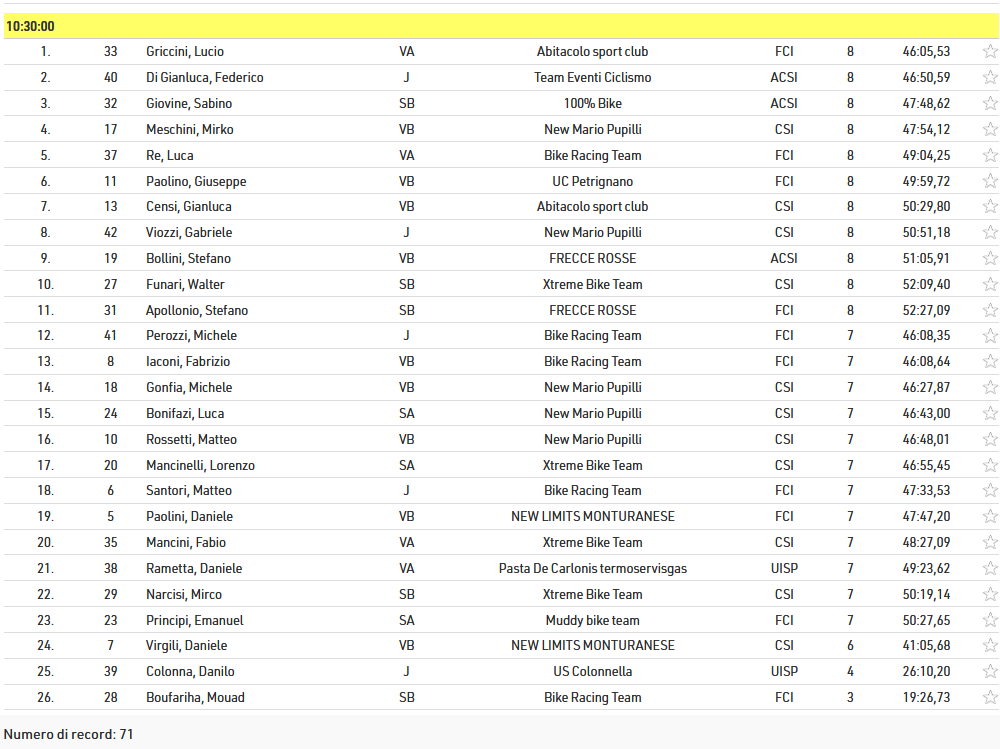 10:30:00

| | | | | | | | |
|---|---|---|---|---|---|---|---|
| 1. | 33 | Griccini, Lucio | VA | Abitacolo sport club | FCI | 8 | 46:05,53 |
| 2. | 40 | Di Gianluca, Federico | J | Team Eventi Ciclismo | ACSI | 8 | 46:50,59 |
| 3. | 32 | Giovine, Sabino | SB | 100% Bike | ACSI | 8 | 47:48,62 |
| 4. | 17 | Meschini, Mirko | VB | New Mario Pupilli | CSI | 8 | 47:54,12 |
| 5. | 37 | Re, Luca | VA | Bike Racing Team | FCI | 8 | 49:04,25 |
| 6. | 11 | Paolino, Giuseppe | VB | UC Petrignano | FCI | 8 | 49:59,72 |
| 7. | 13 | Censi, Gianluca | VB | Abitacolo sport club | CSI | 8 | 50:29,80 |
| 8. | 42 | Viozzi, Gabriele | J | New Mario Pupilli | CSI | 8 | 50:51,18 |
| 9. | 19 | Bollini, Stefano | VB | FRECCE ROSSE | ACSI | 8 | 51:05,91 |
| 10. | 27 | Funari, Walter | SB | Xtreme Bike Team | CSI | 8 | 52:09,40 |
| 11. | 31 | Apollonio, Stefano | SB | FRECCE ROSSE | FCI | 8 | 52:27,09 |
| 12. | 41 | Perozzi, Michele | J | Bike Racing Team | FCI | 7 | 46:08,35 |
| 13. | 8 | Iaconi, Fabrizio | VB | Bike Racing Team | FCI | 7 | 46:08,64 |
| 14. | 18 | Gonfia, Michele | VB | New Mario Pupilli | CSI | 7 | 46:27,87 |
| 15. | 24 | Bonifazi, Luca | SA | New Mario Pupilli | CSI | 7 | 46:43,00 |
| 16. | 10 | Rossetti, Matteo | VB | New Mario Pupilli | CSI | 7 | 46:48,01 |
| 17. | 20 | Mancinelli, Lorenzo | SA | Xtreme Bike Team | CSI | 7 | 46:55,45 |
| 18. | 6 | Santori, Matteo | J | Bike Racing Team | FCI | 7 | 47:33,53 |
| 19. | 5 | Paolini, Daniele | VB | NEW LIMITS MONTURANESE | FCI | 7 | 47:47,20 |
| 20. | 35 | Mancini, Fabio | VA | Xtreme Bike Team | CSI | 7 | 48:27,09 |
| 21. | 38 | Rametta, Daniele | VA | Pasta De Carlonis termoservisgas | UISP | 7 | 49:23,62 |
| 22. | 29 | Narcisi, Mirco | SB | Xtreme Bike Team | CSI | 7 | 50:19,14 |
| 23. | 23 | Principi, Emanuel | SA | Muddy bike team | FCI | 7 | 50:27,65 |
| 24. | 7 | Virgili, Daniele | VB | NEW LIMITS MONTURANESE | CSI | 6 | 41:05,68 |
| 25. | 39 | Colonna, Danilo | J | US Colonnella | UISP | 4 | 26:10,20 |
| 26. | 28 | Boufariha, Mouad | SB | Bike Racing Team | FCI | 3 | 19:26,73 |

Numero di record: 71